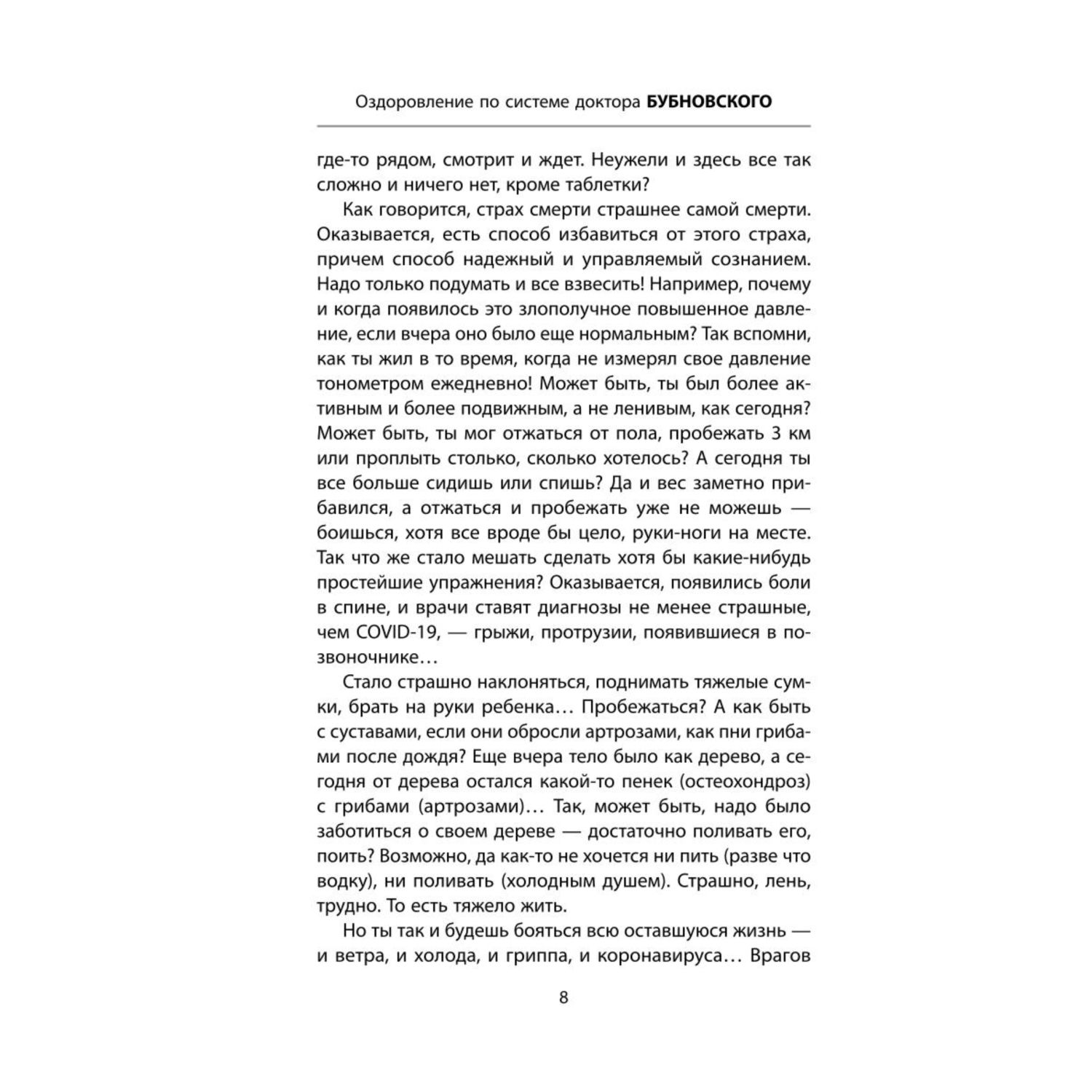 Оздоровление по системе доктора БУБНОВСКОГО

где-то рядом, смотрит и ждет. Неужели и здесь все так сложно и ничего нет, кроме таблетки?

Как говорится, страх смерти страшнее самой смерти. Оказывается, есть способ избавиться от этого страха, причем способ надежный и управляемый сознанием. Надо только подумать и все взвесить! Например, почему и когда появилось это злополучное повышенное давление, если вчера оно было еще нормальным? Так вспомни, как ты жил в то время, когда не измерял свое давление тонометром ежедневно! Может быть, ты был более активным и более подвижным, а не ленивым, как сегодня? Может быть, ты мог отжаться от пола, пробежать 3 км или проплыть столько, сколько хотелось? А сегодня ты все больше сидишь или спишь? Да и вес заметно прибавился, а отжаться и пробежать уже не можешь — боишься, хотя все вроде бы цело, руки-ноги на месте. Так что же стало мешать сделать хотя бы какие-нибудь простейшие упражнения? Оказывается, появились боли в спине, и врачи ставят диагнозы не менее страшные, чем COVID-19, — грыжи, протрузии, появившиеся в позвоночнике…

Стало страшно наклоняться, поднимать тяжелые сумки, брать на руки ребенка… Пробежаться? А как быть с суставами, если они обросли артрозами, как пни грибами после дождя? Еще вчера тело было как дерево, а сегодня от дерева остался какой-то пенек (остеохондроз) с грибами (артрозами)… Так, может быть, надо было заботиться о своем дереве — достаточно поливать его, поить? Возможно, да как-то не хочется ни пить (разве что водку), ни поливать (холодным душем). Страшно, лень, трудно. То есть тяжело жить.

Но ты так и будешь бояться всю оставшуюся жизнь — и ветра, и холода, и гриппа, и коронавируса… Врагов

8